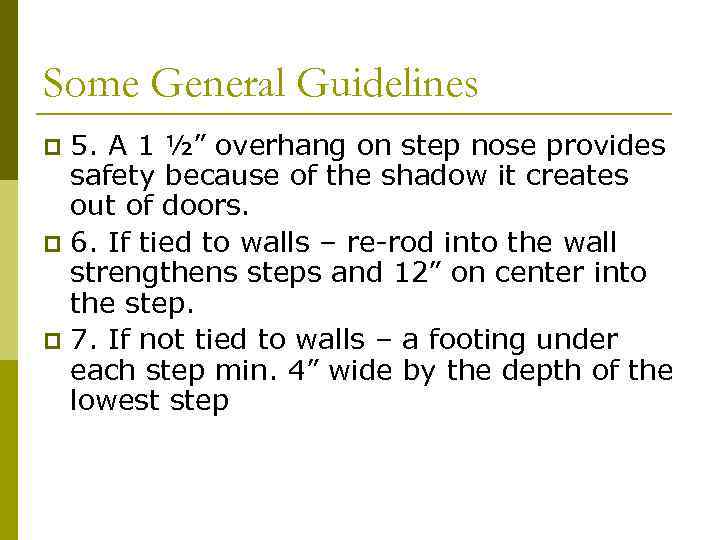 Some General Guidelines

5. A 1 ½” overhang on step nose provides safety because of the shadow it creates out of doors.

6. If tied to walls – re-rod into the wall strengthens steps and 12” on center into the step.

7. If not tied to walls – a footing under each step min. 4” wide by the depth of the lowest step